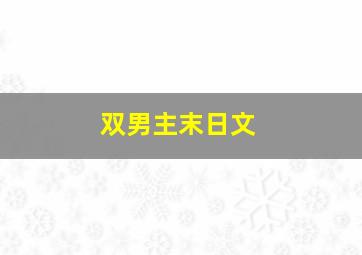 双男主末日文